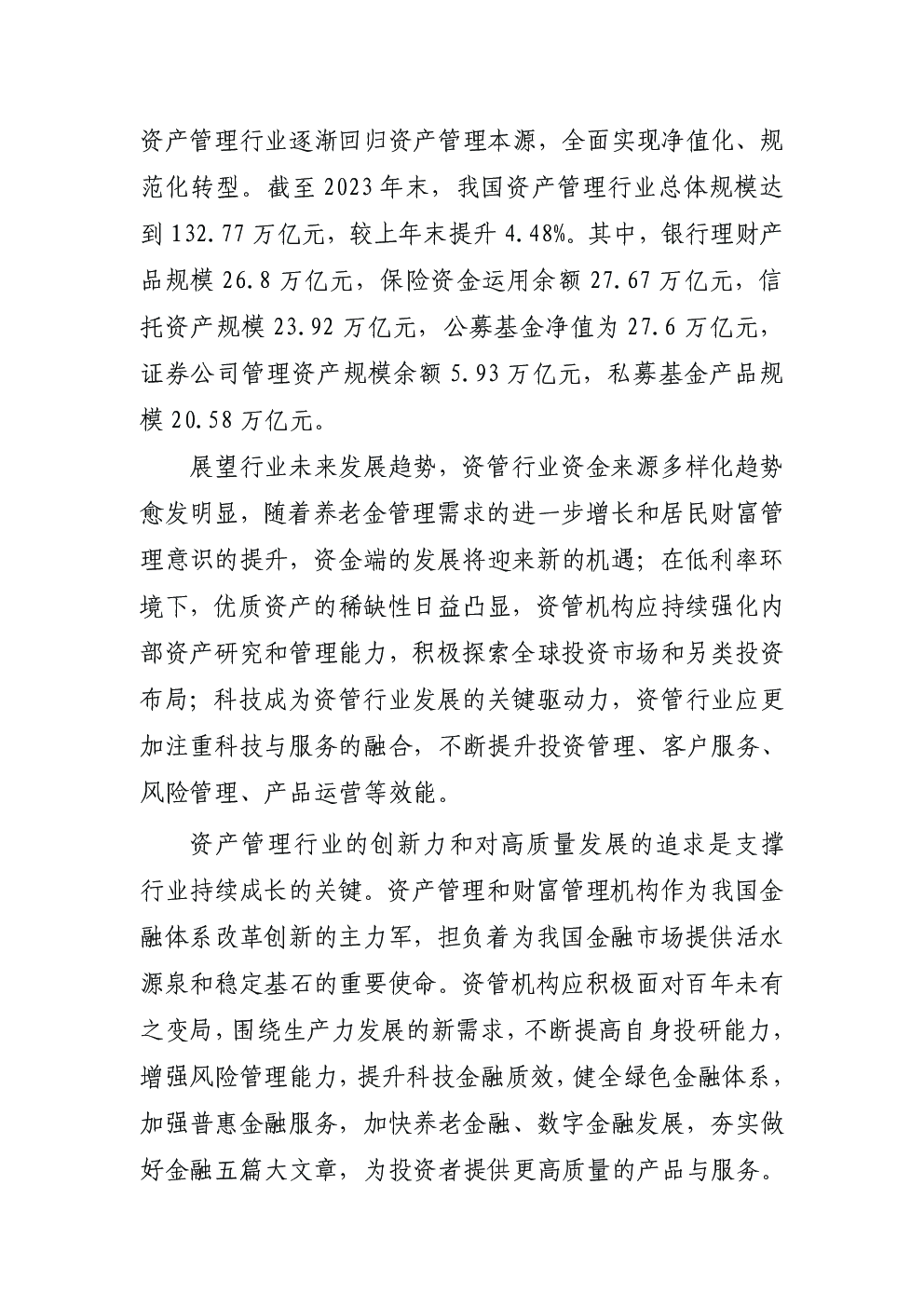 资产管理行业逐渐回归资产管理本源，全面实现净值化、规范化转型。截至 2023 年末，我国资产管理行业总体规模达到 132.77 万亿元，较上年末提升 4.48%。其中，银行理财产品规模 26.8 万亿元，保险资金运用余额 27.67 万亿元，信托资产规模 23.92 万亿元，公募基金净值为 27.6 万亿元，证券公司管理资产规模余额 5.93 万亿元，私募基金产品规模 20.58 万亿元。

展望行业未来发展趋势，资管行业资金来源多样化趋势愈发明显，随着养老金管理需求的进一步增长和居民财富管理意识的提升，资金端的发展将迎来新的机遇；在低利率环境下，优质资产的稀缺性日益凸显，资管机构应持续强化内部资产研究和管理能力，积极探索全球投资市场和另类投资布局；科技成为资管行业发展的关键驱动力，资管行业应更加注重科技与服务的融合，不断提升投资管理、客户服务、风险管理、产品运营等效能。

资产管理行业的创新力和对高质量发展的追求是支撑行业持续成长的关键。资产管理和财富管理机构作为我国金融体系改革创新的主力军，担负着为我国金融市场提供活水源泉和稳定基石的重要使命。资管机构应积极面对百年未有之变局，围绕生产力发展的新需求，不断提高自身投研能力，增强风险管理能力，提升科技金融质效，健全绿色金融体系，加强普惠金融服务，加快养老金融、数字金融发展，夯实做好金融五篇大文章，为投资者提供更高质量的产品与服务。